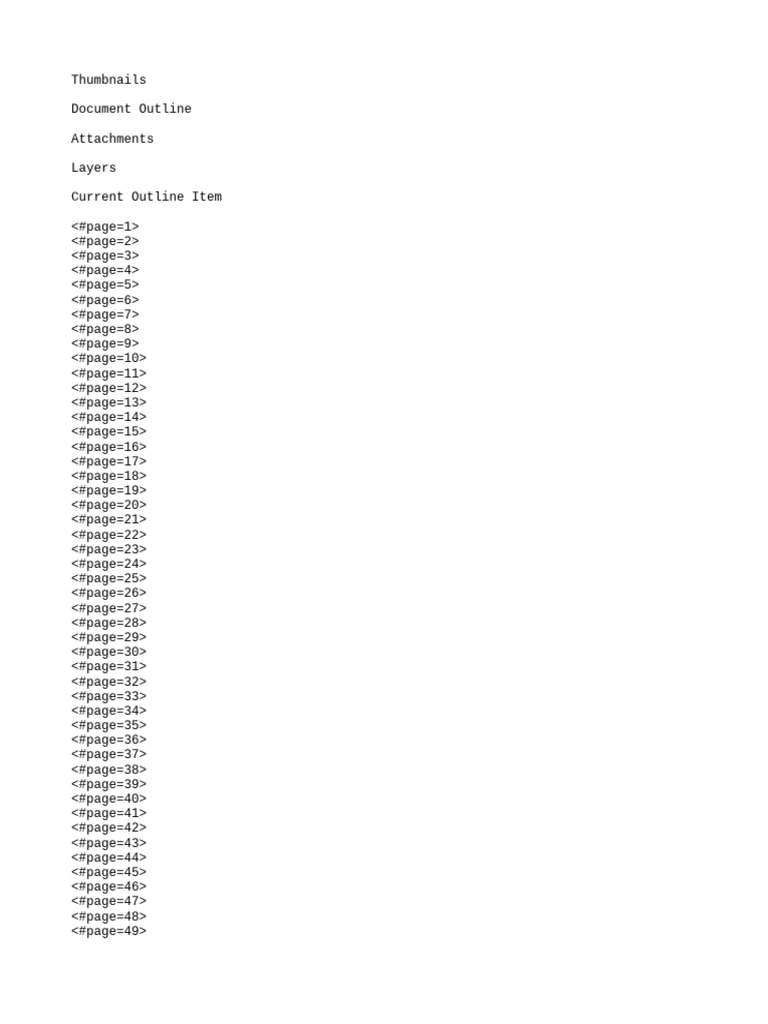 Thumbnails

Document Outline

Attachments

Layers

Current Outline Item

<#page=1>
<#page=2>
<#page=3>
<#page=4>
<#page=5>
<#page=6>
<#page=7>
<#page=8>
<#page=9>
<#page=10>
<#page=11>
<#page=12>
<#page=13>
<#page=14>
<#page=15>
<#page=16>
<#page=17>
<#page=18>
<#page=19>
<#page=20>
<#page=21>
<#page=22>
<#page=23>
<#page=24>
<#page=25>
<#page=26>
<#page=27>
<#page=28>
<#page=29>
<#page=30>
<#page=31>
<#page=32>
<#page=33>
<#page=34>
<#page=35>
<#page=36>
<#page=37>
<#page=38>
<#page=39>
<#page=40>
<#page=41>
<#page=42>
<#page=43>
<#page=44>
<#page=45>
<#page=46>
<#page=47>
<#page=48>
<#page=49>